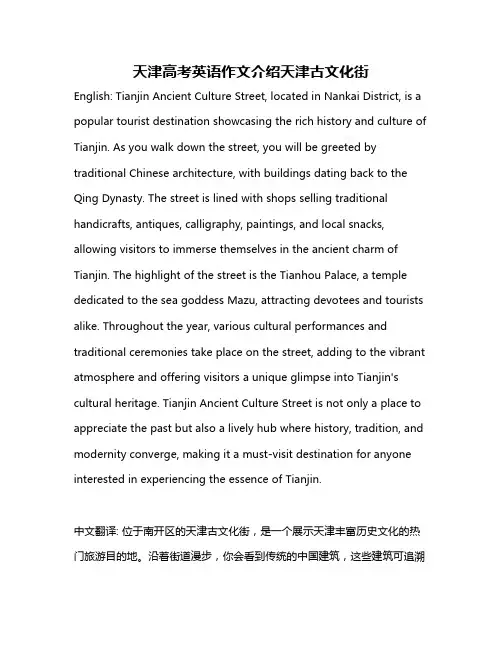 天津高考英语作文介绍天津古文化街

English: Tianjin Ancient Culture Street, located in Nankai District, is a popular tourist destination showcasing the rich history and culture of Tianjin. As you walk down the street, you will be greeted by traditional Chinese architecture, with buildings dating back to the Qing Dynasty. The street is lined with shops selling traditional handicrafts, antiques, calligraphy, paintings, and local snacks, allowing visitors to immerse themselves in the ancient charm of Tianjin. The highlight of the street is the Tianhou Palace, a temple dedicated to the sea goddess Mazu, attracting devotees and tourists alike. Throughout the year, various cultural performances and traditional ceremonies take place on the street, adding to the vibrant atmosphere and offering visitors a unique glimpse into Tianjin's cultural heritage. Tianjin Ancient Culture Street is not only a place to appreciate the past but also a lively hub where history, tradition, and modernity converge, making it a must-visit destination for anyone interested in experiencing the essence of Tianjin.

中文翻译: 位于南开区的天津古文化街，是一个展示天津丰富历史文化的热门旅游目的地。沿着街道漫步，你会看到传统的中国建筑，这些建筑可追溯